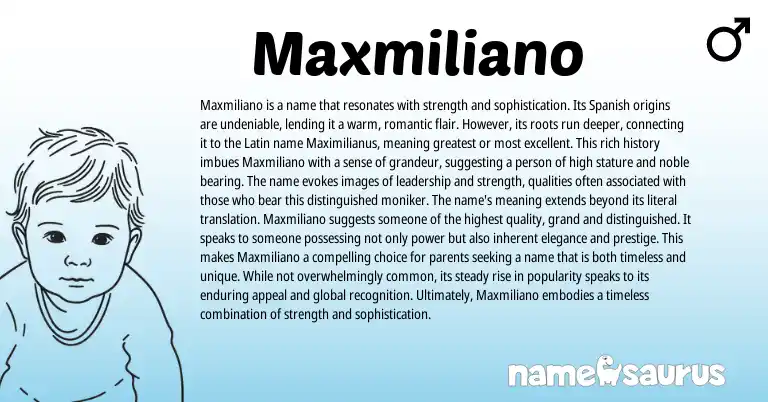 Maxmiliano

♂

Maxmiliano is a name that resonates with strength and sophistication. Its Spanish origins are undeniable, lending it a warm, romantic flair. However, its roots run deeper, connecting it to the Latin name Maximilianus, meaning greatest or most excellent. This rich history imbues Maxmiliano with a sense of grandeur, suggesting a person of high stature and noble bearing. The name evokes images of leadership and strength, qualities often associated with those who bear this distinguished moniker. The name's meaning extends beyond its literal translation. Maxmiliano suggests someone of the highest quality, grand and distinguished. It speaks to someone possessing not only power but also inherent elegance and prestige. This makes Maxmiliano a compelling choice for parents seeking a name that is both timeless and unique. While not overwhelmingly common, its steady rise in popularity speaks to its enduring appeal and global recognition. Ultimately, Maxmiliano embodies a timeless combination of strength and sophistication.

namesaurus